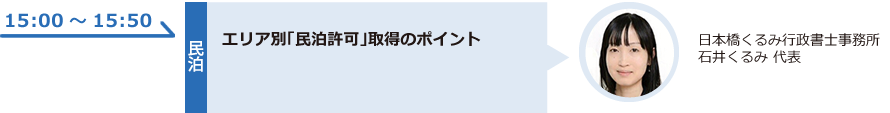 15:00 ~ 15:50

民泊

エリア別「民泊許可」取得のポイント

日本橋くるみ行政書士事務所
石井くるみ 代表